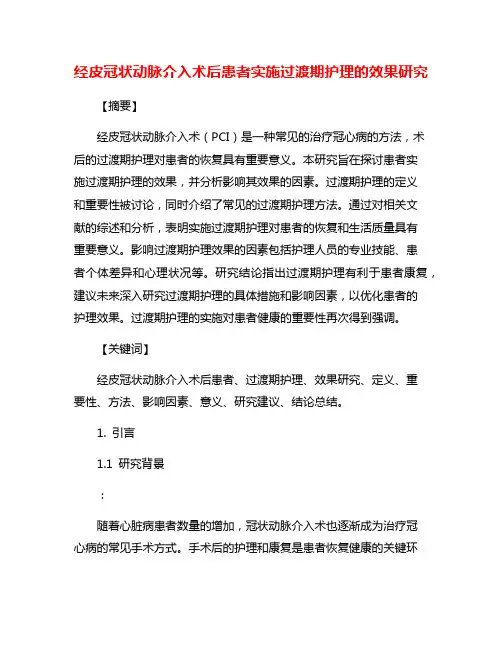 经皮冠状动脉介入术后患者实施过渡期护理的效果研究

【摘要】

经皮冠状动脉介入术（PCI）是一种常见的治疗冠心病的方法，术后的过渡期护理对患者的恢复具有重要意义。本研究旨在探讨患者实施过渡期护理的效果，并分析影响其效果的因素。过渡期护理的定义和重要性被讨论，同时介绍了常见的过渡期护理方法。通过对相关文献的综述和分析，表明实施过渡期护理对患者的恢复和生活质量具有重要意义。影响过渡期护理效果的因素包括护理人员的专业技能、患者个体差异和心理状况等。研究结论指出过渡期护理有利于患者康复，建议未来深入研究过渡期护理的具体措施和影响因素，以优化患者的护理效果。过渡期护理的实施对患者健康的重要性再次得到强调。

【关键词】

经皮冠状动脉介入术后患者、过渡期护理、效果研究、定义、重要性、方法、影响因素、意义、研究建议、结论总结。

1. 引言

1.1 研究背景

：

随着心脏病患者数量的增加，冠状动脉介入术也逐渐成为治疗冠心病的常见手术方式。手术后的护理和康复是患者恢复健康的关键环